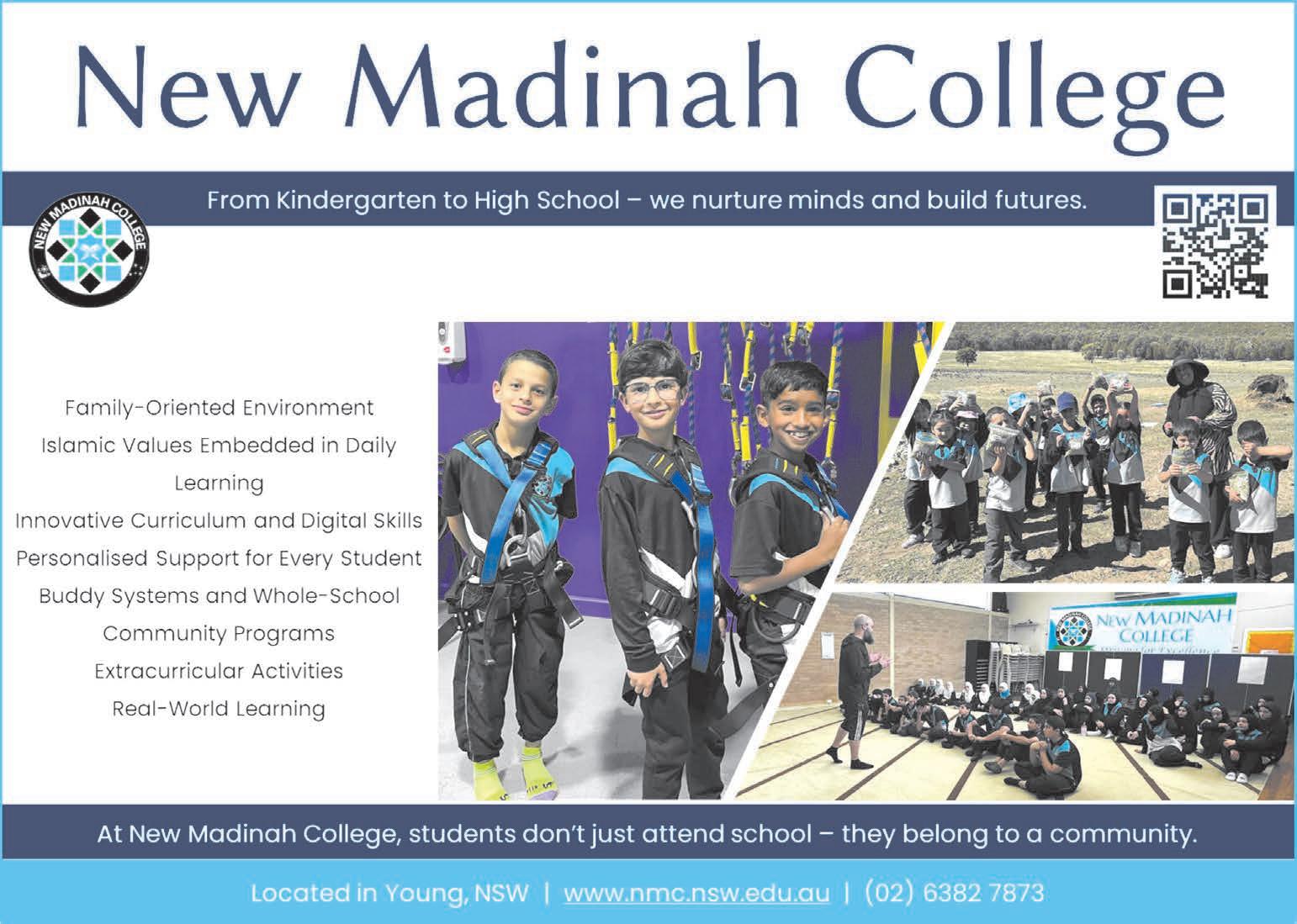 New Madinah College

From Kindergarten to High School – we nurture minds and build futures.

NEW MADINAH COLLEGE

Family-Oriented Environment
Islamic Values Embedded in Daily Learning
Innovative Curriculum and Digital Skills
Personalised Support for Every Student
Buddy Systems and Whole-School Community Programs
Extracurricular Activities
Real-World Learning

NEW MADINAH COLLEGE

At New Madinah College, students don't just attend school – they belong to a community.

Located in Young, NSW | www.nmc.nsw.edu.au | (02) 6382 7873